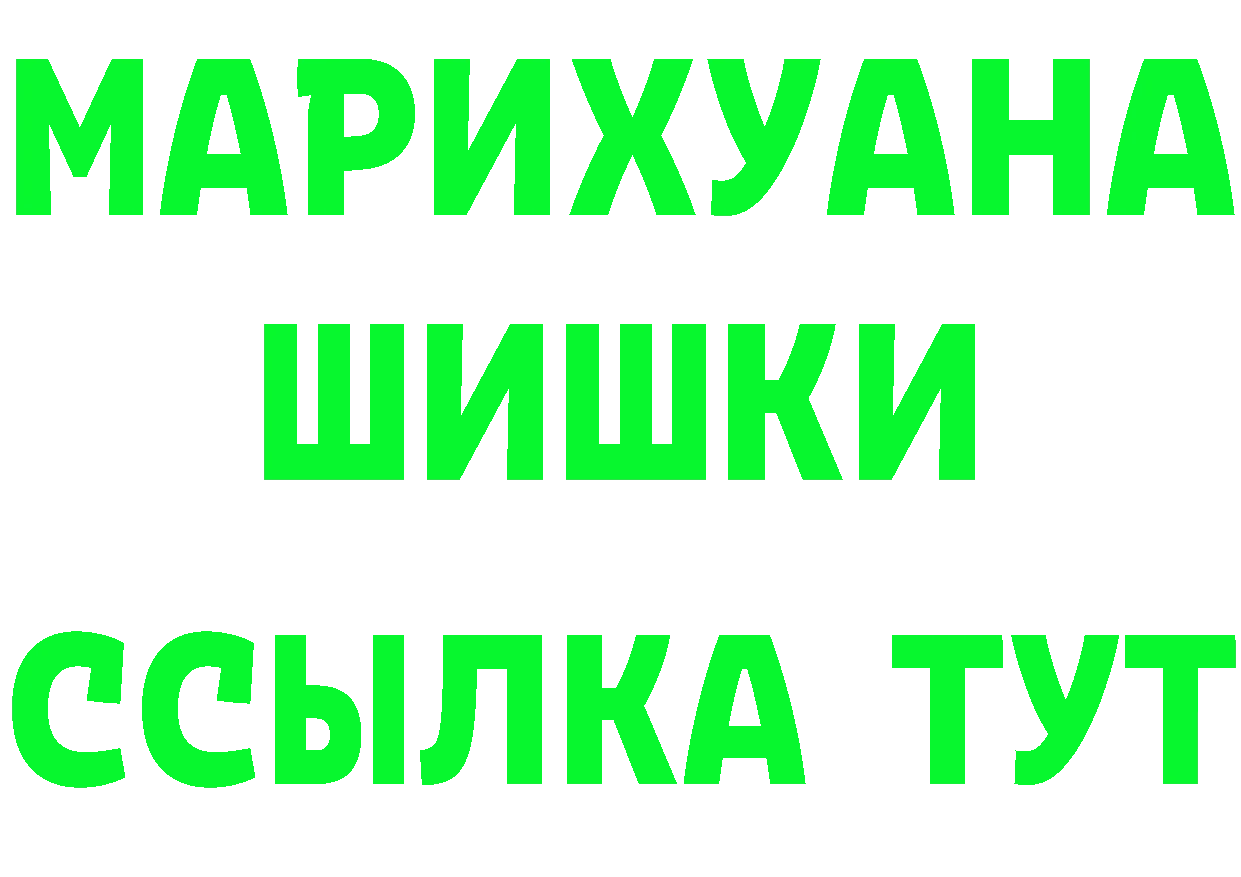 МАРИХУАНА
ШИШКИ
ССЫЛКА ТУТ